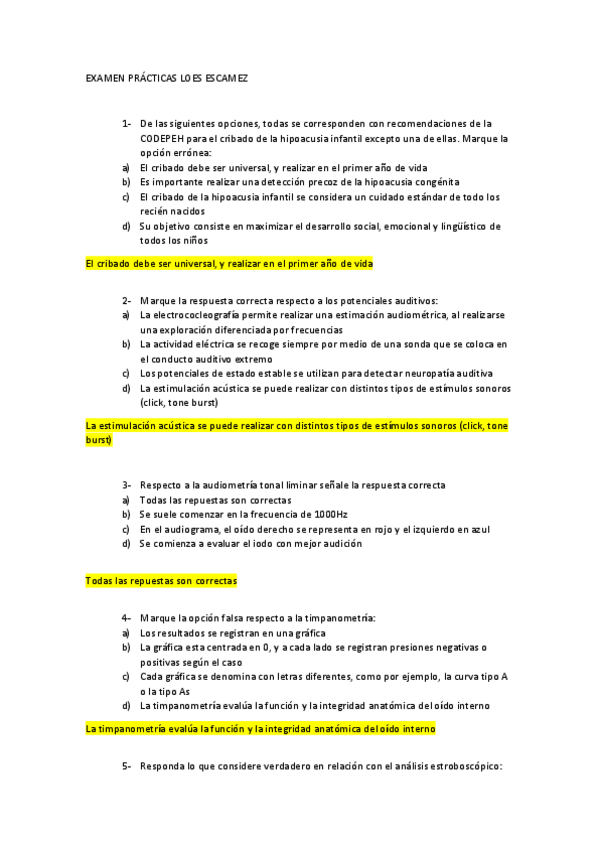 EXAMEN PRÁCTICAS LOES ESCAMEZ

1- De las siguientes opciones, todas se corresponden con recomendaciones de la CODEPEH para el cribado de la hipoacusia infantil excepto una de ellas. Marque la opción errónea:
a) El cribado debe ser universal, y realizar en el primer año de vida
b) Es importante realizar una detección precoz de la hipoacusia congénita
c) El cribado de la hipoacusia infantil se considera un cuidado estándar de todo los recién nacidos
d) Su objetivo consiste en maximizar el desarrollo social, emocional y lingüístico de todos los niños

El cribado debe ser universal, y realizar en el primer año de vida

2- Marque la respuesta correcta respecto a los potenciales auditivos:
a) La electrococleografía permite realizar una estimación audiométrica, al realizarse una exploración diferenciada por frecuencias
b) La actividad eléctrica se recoge siempre por medio de una sonda que se coloca en el conducto auditivo extremo
c) Los potenciales de estado estable se utilizan para detectar neuropatía auditiva
d) La estimulación acústica se puede realizar con distintos tipos de estímulos sonoros (click, tone burst)

La estimulación acústica se puede realizar con distintos tipos de estímulos sonoros (click, tone burst)

3- Respecto a la audiometría tonal liminar señale la respuesta correcta
a) Todas las repuestas son correctas
b) Se suele comenzar en la frecuencia de 1000Hz
c) En el audiograma, el oído derecho se representa en rojo y el izquierdo en azul
d) Se comienza a evaluar el iodo con mejor audición

Todas las repuestas son correctas

4- Marque la opción falsa respecto a la timpanometría:
a) Los resultados se registran en una gráfica
b) La gráfica esta centrada en 0, y a cada lado se registran presiones negativas o positivas según el caso
c) Cada gráfica se denomina con letras diferentes, como por ejemplo, la curva tipo A o la tipo As
d) La timpanometría evalúa la función y la integridad anatómica del oído interno

La timpanometría evalúa la función y la integridad anatómica del oído interno

5- Responda lo que considere verdadero en relación con el análisis estroboscópico: